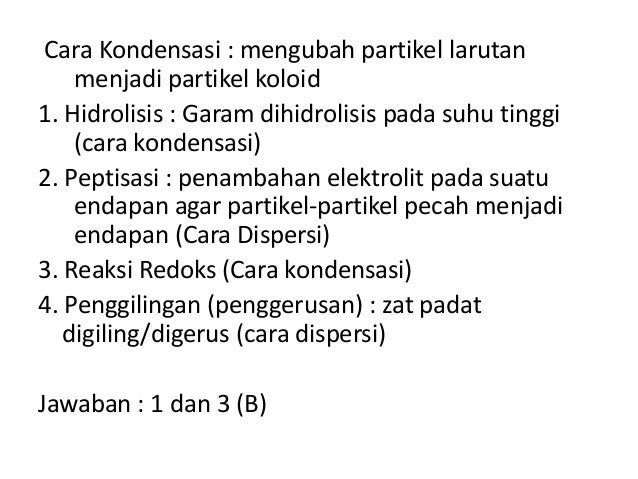 Cara Kondensasi : mengubah partikel larutan menjadi partikel koloid

1. Hidrolisis : Garam dihidrolisis pada suhu tinggi (cara kondensasi)

2. Peptisasi : penambahan elektrolit pada suatu endapan agar partikel-partikel pecah menjadi endapan (Cara Dispersi)

3. Reaksi Redoks (Cara kondensasi)

4. Penggilingan (penggerusan) : zat padat digiling/digerus (cara dispersi)

Jawaban : 1 dan 3 (B)